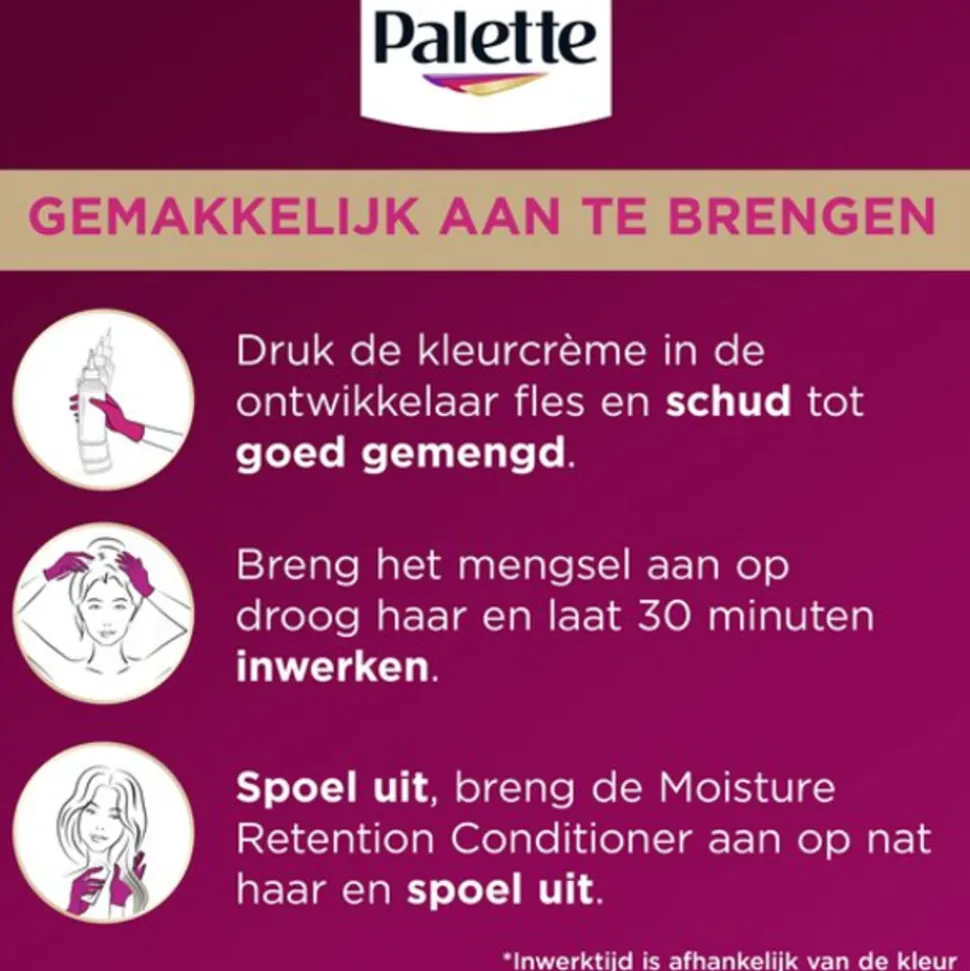 Palette

GEMAKKELIJK AAN TE BRENGEN

Druk de kleurcrème in de ontwikkelaar fles en schud tot goed gemengd.

Breng het mengsel aan op droog haar en laat 30 minuten inwerken.

Spoel uit, breng de Moisture Retention Conditioner aan op nat haar en spoel uit.

*Inwerktijd is afhankelijk van de kleur